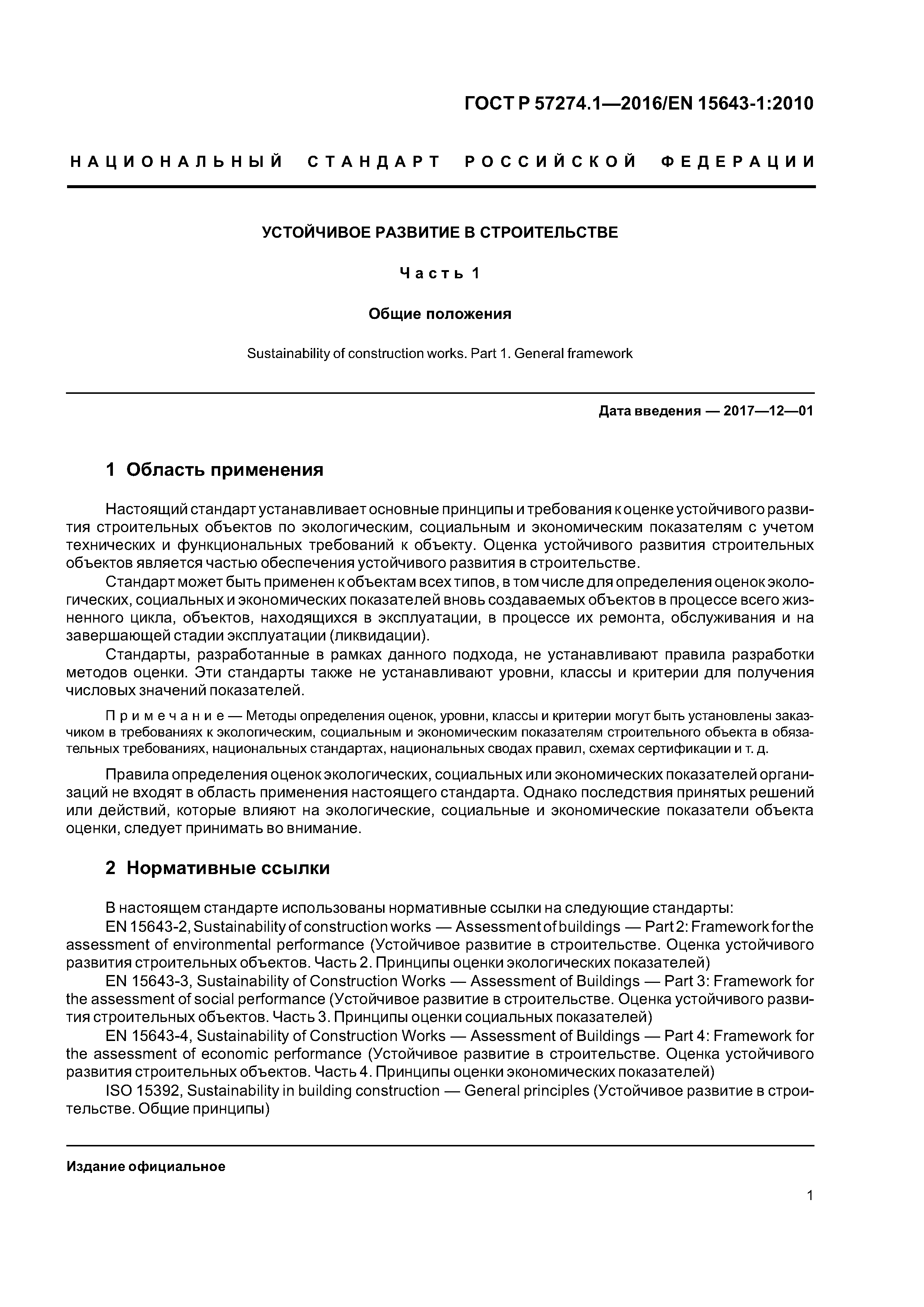 ГОСТ Р 57274.1—2016/EN 15643-1:2010

НАЦИОНАЛЬНЫЙ СТАНДАРТ РОССИЙСКОЙ ФЕДЕРАЦИИ

УСТОЙЧИВОЕ РАЗВИТИЕ В СТРОИТЕЛЬСТВЕ

Часть 1

Общие положения

Sustainability of construction works. Part 1. General framework

Дата введения — 2017—12—01

1 Область применения

Настоящий стандарт устанавливает основные принципы и требования к оценке устойчивого развития строительных объектов по экологическим, социальным и экономическим показателям с учетом технических и функциональных требований к объекту. Оценка устойчивого развития строительных объектов является частью обеспечения устойчивого развития в строительстве.

Стандарт может быть применен к объектам всех типов, в том числе для определения оценок экологических, социальных и экономических показателей вновь создаваемых объектов в процессе всего жизненного цикла, объектов, находящихся в эксплуатации, в процессе их ремонта, обслуживания и на завершающей стадии эксплуатации (ликвидации).

Стандарты, разработанные в рамках данного подхода, не устанавливают правила разработки методов оценки. Эти стандарты также не устанавливают уровни, классы и критерии для получения числовых значений показателей.

Примечание — Методы определения оценок, уровни, классы и критерии могут быть установлены заказчиком в требованиях к экологическим, социальным и экономическим показателям строительного объекта в обязательных требованиях, национальных стандартах, национальных сводах правил, схемах сертификации и т. д.

Правила определения оценок экологических, социальных или экономических показателей организаций не входят в область применения настоящего стандарта. Однако последствия принятых решений или действий, которые влияют на экологические, социальные и экономические показатели объекта оценки, следует принимать во внимание.

2 Нормативные ссылки

В настоящем стандарте использованы нормативные ссылки на следующие стандарты:

EN 15643-2, Sustainability of construction works — Assessment of buildings — Part 2: Framework for the assessment of environmental performance (Устойчивое развитие в строительстве. Оценка устойчивого развития строительных объектов. Часть 2. Принципы оценки экологических показателей)

EN 15643-3, Sustainability of Construction Works — Assessment of Buildings — Part 3: Framework for the assessment of social performance (Устойчивое развитие в строительстве. Оценка устойчивого развития строительных объектов. Часть 3. Принципы оценки социальных показателей)

EN 15643-4, Sustainability of Construction Works — Assessment of Buildings — Part 4: Framework for the assessment of economic performance (Устойчивое развитие в строительстве. Оценка устойчивого развития строительных объектов. Часть 4. Принципы оценки экономических показателей)

ISO 15392, Sustainability in building construction — General principles (Устойчивое развитие в строительстве. Общие принципы)

Издание официальное

1